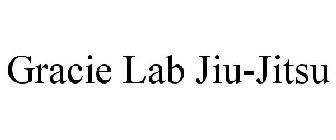 Gracie Lab Jiu-Jitsu